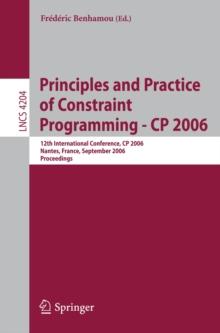 Frédéric Benhamou (Ed.)

LNCS 4204

Principles and Practice of Constraint Programming - CP 2006

12th International Conference, CP 2006
Nantes, France, September 2006
Proceedings

Springer